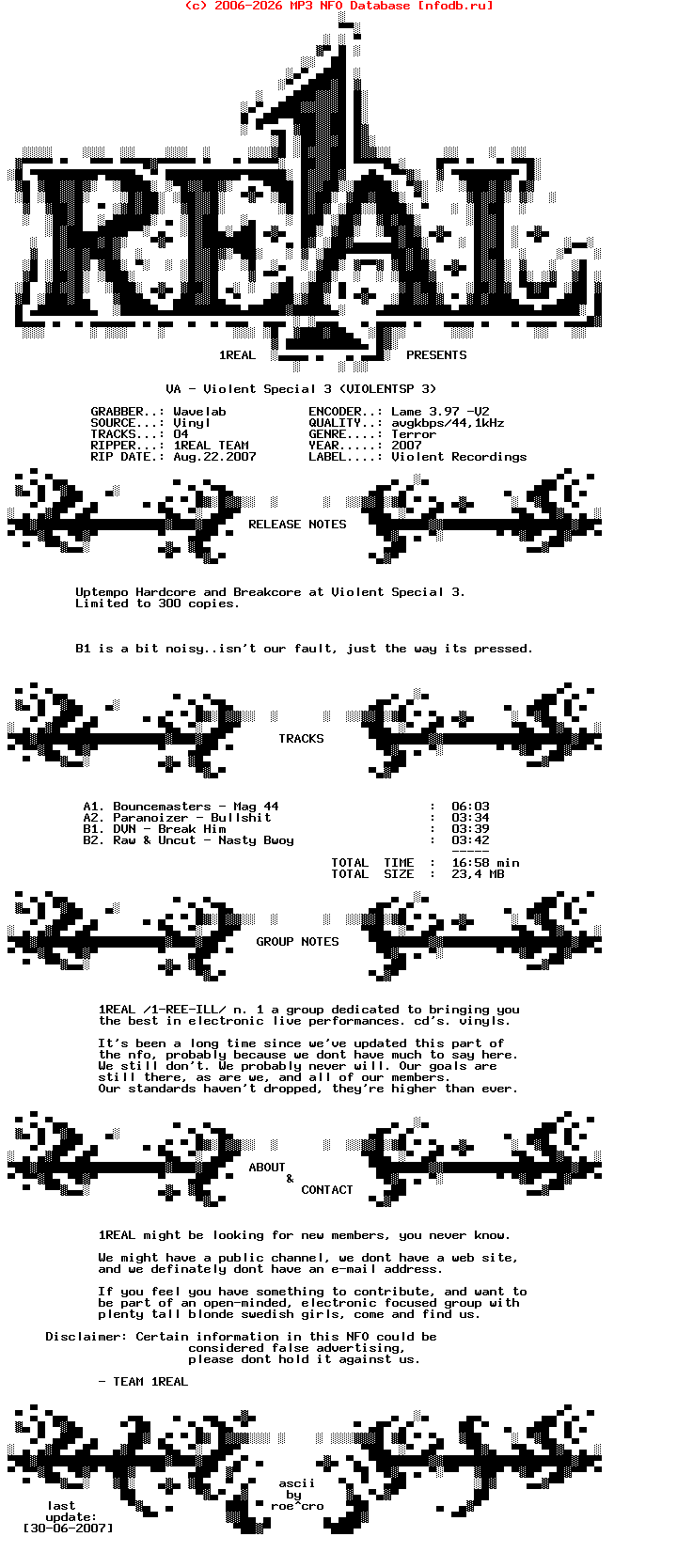 (c) 2006-2026 MP3 NFO Database [nfodb.ru]

1REAL PRESENTS

VA - Violent Special 3 (VIOLENTSP 3)

GRABBER..: Wavelab
SOURCE...: Vinyl
TRACKS...: 04
RIPPER...: 1REAL TEAM
RIP DATE.: Aug.22.2007

ENCODER..: Lame 3.97 -V2
QUALITY..: avgkbps/44,1kHz
GENRE....: Terror
YEAR.....: 2007
LABEL....: Violent Recordings

RELEASE NOTES

Uptempo Hardcore and Breakcore at Violent Special 3. Limited to 300 copies.

B1 is a bit noisy..isn't our fault, just the way its pressed.

TRACKS

A1. Bouncemasters - Mag 44 : 06:03
A2. Paranoizer - Bullshit : 03:34
B1. DVN - Break Him : 03:39
B2. Raw & Uncut - Nasty Bwoy : 03:42
-----
TOTAL TIME : 16:58 min
TOTAL SIZE : 23,4 MB

GROUP NOTES

1REAL /1-REE-ILL/ n. 1 a group dedicated to bringing you the best in electronic live performances. cd's. vinyls.

It's been a long time since we've updated this part of the nfo, probably because we dont have much to say here. We still don't. We probably never will. Our goals are still there, as are we, and all of our members. Our standards haven't dropped, they're higher than ever.

ABOUT
&
CONTACT

1REAL might be looking for new members, you never know.

We might have a public channel, we dont have a web site, and we definately dont have an e-mail address.

If you feel you have something to contribute, and want to be part of an open-minded, electronic focused group with plenty tall blonde swedish girls, come and find us.

Disclaimer: Certain information in this NFO could be considered false advertising, please dont hold it against us.

- TEAM 1REAL

ascii
by
roe^cro

last
update:
[30-06-2007]